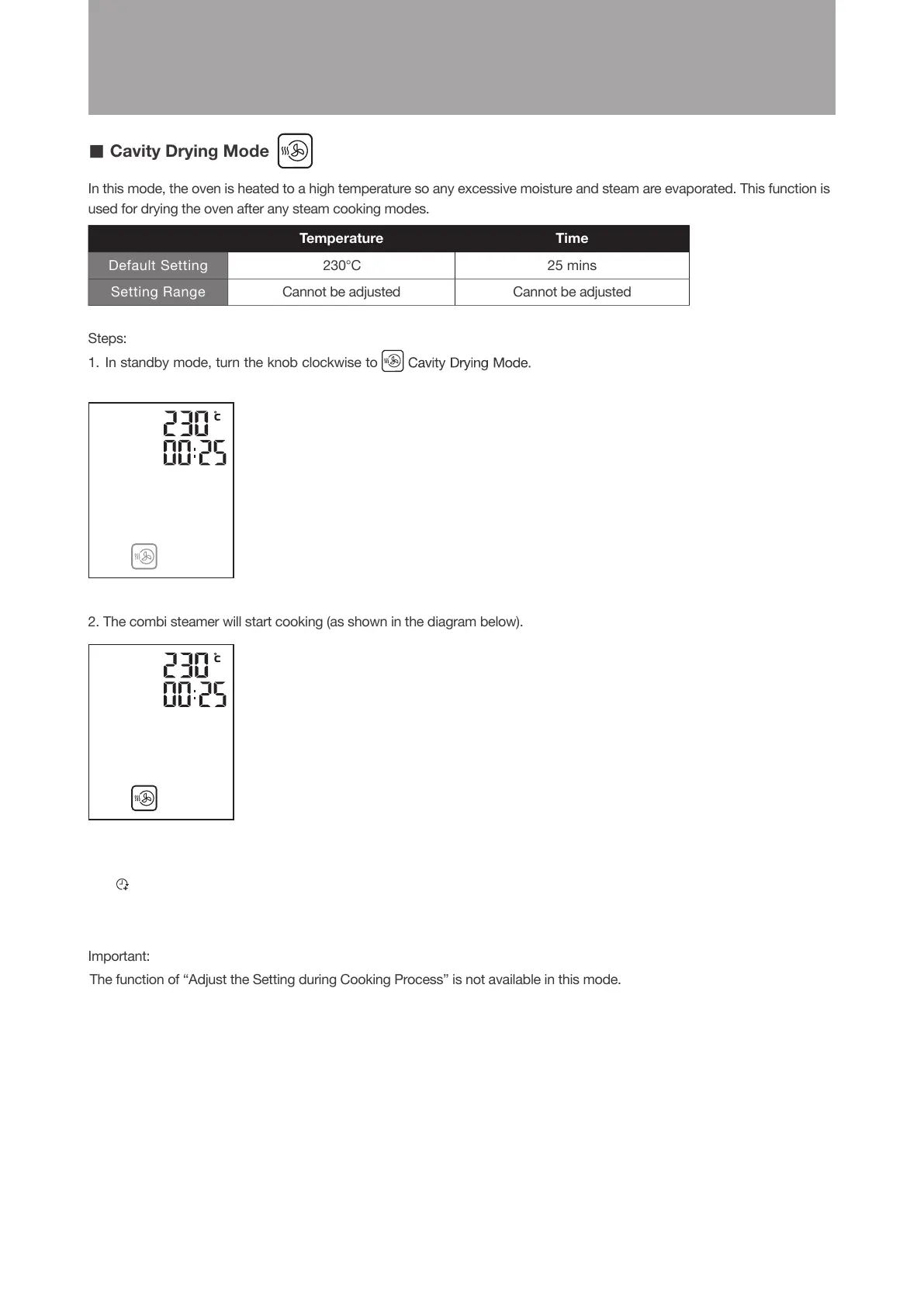 ■ Cavity Drying Mode

In this mode, the oven is heated to a high temperature so any excessive moisture and steam are evaporated. This function is used for drying the oven after any steam cooking modes.

| | Temperature | Time |
|---|---|---|
| Default Setting | 230°C | 25 mins |
| Setting Range | Cannot be adjusted | Cannot be adjusted |

Steps:
1. In standby mode, turn the knob clockwise to Cavity Drying Mode.

230 °C
00:25

2. The combi steamer will start cooking (as shown in the diagram below).

230 °C
00:25

Important:
The function of “Adjust the Setting during Cooking Process” is not available in this mode.